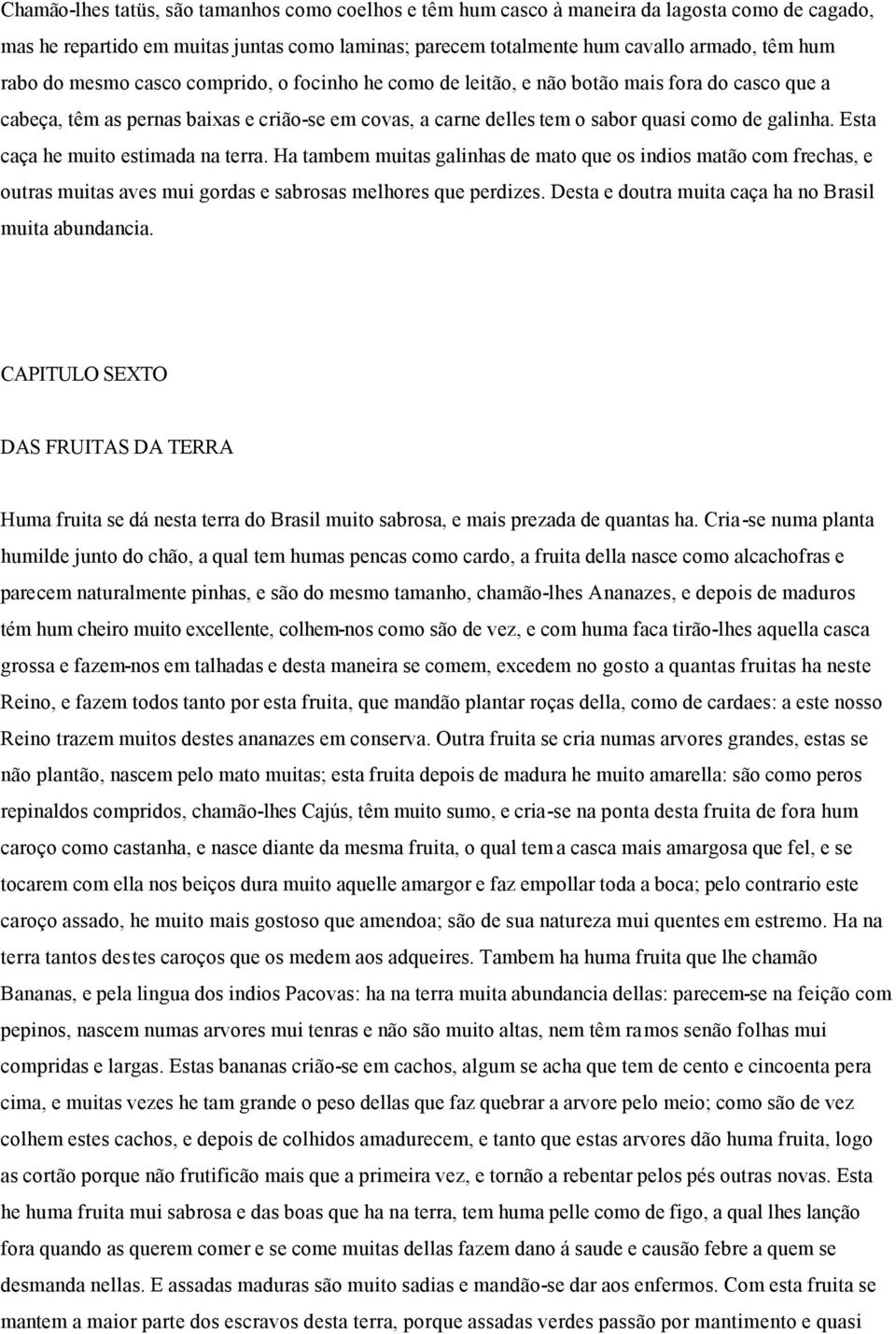 Chamão-lhes tatüs, são tamanhos como coelhos e têm hum casco à maneira da lagosta como de cagado, mas he repartido em muitas juntas como laminas; parecem totalmente hum cavallo armado, têm hum rabo do mesmo casco comprido, o focinho he como de leitão, e não botão mais fora do casco que a cabeça, têm as pernas baixas e crião-se em covas, a carne delles tem o sabor quasi como de galinha. Esta caça he muito estimada na terra. Ha tambem muitas galinhas de mato que os indios matão com frechas, e outras muitas aves mui gordas e sabrosas melhores que perdizes. Desta e doutra muita caça ha no Brasil muita abundancia.

CAPITULO SEXTO

DAS FRUITAS DA TERRA

Huma fruita se dá nesta terra do Brasil muito sabrosa, e mais prezada de quantas ha. Cria-se numa planta humilde junto do chão, a qual tem humas pencas como cardo, a fruita della nasce como alcachofras e parecem naturalmente pinhas, e são do mesmo tamanho, chamão-lhes Ananazes, e depois de maduros tém hum cheiro muito excellente, colhem-nos como são de vez, e com huma faca tirão-lhes aquella casca grossa e fazem-nos em talhadas e desta maneira se comem, excedem no gosto a quantas fruitas ha neste Reino, e fazem todos tanto por esta fruita, que mandão plantar roças della, como de cardaes: a este nosso Reino trazem muitos destes ananazes em conserva. Outra fruita se cria numas arvores grandes, estas se não plantão, nascem pelo mato muitas; esta fruita depois de madura he muito amarella: são como peros repinaldos compridos, chamão-lhes Cajús, têm muito sumo, e cria-se na ponta desta fruita de fora hum caroço como castanha, e nasce diante da mesma fruita, o qual tem a casca mais amargosa que fel, e se tocarem com ella nos beiços dura muito aquelle amargor e faz empollar toda a boca; pelo contrario este caroço assado, he muito mais gostoso que amendoa; são de sua natureza mui quentes em estremo. Ha na terra tantos destes caroços que os medem aos adqueires. Tambem ha huma fruita que lhe chamão Bananas, e pela lingua dos indios Pacovas: ha na terra muita abundancia dellas: parecem-se na feição com pepinos, nascem numas arvores mui tenras e não são muito altas, nem têm ramos senão folhas mui compridas e largas. Estas bananas crião-se em cachos, algum se acha que tem de cento e cincoenta pera cima, e muitas vezes he tam grande o peso dellas que faz quebrar a arvore pelo meio; como são de vez colhem estes cachos, e depois de colhidos amadurecem, e tanto que estas arvores dão huma fruita, logo as cortão porque não frutificão mais que a primeira vez, e tornão a rebentar pelos pés outras novas. Esta he huma fruita mui sabrosa e das boas que ha na terra, tem huma pelle como de figo, a qual lhes lanção fora quando as querem comer e se come muitas dellas fazem dano á saude e causão febre a quem se desmanda nellas. E assadas maduras são muito sadias e mandão-se dar aos enfermos. Com esta fruita se mantem a maior parte dos escravos desta terra, porque assadas verdes passão por mantimento e quasi